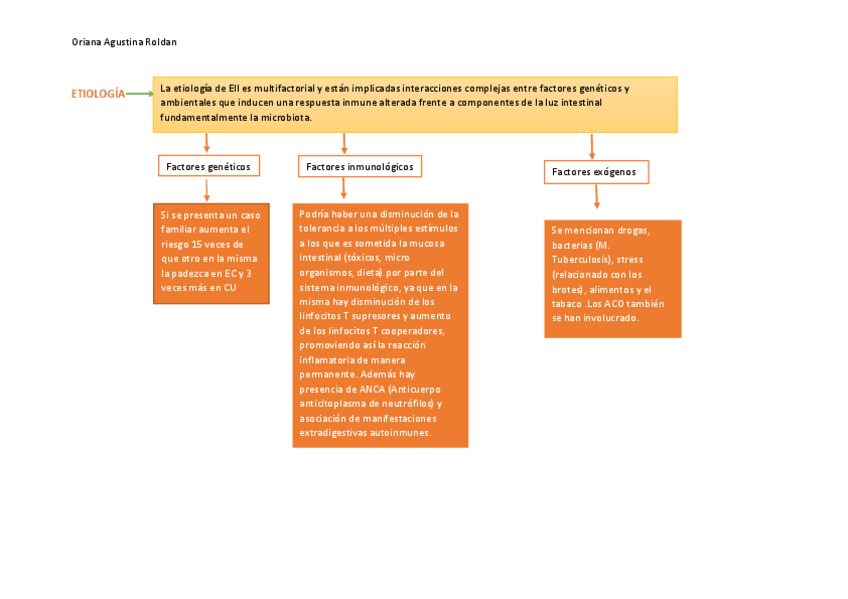 Oriana Agustina Roldan

ETIOLOGÍA

La etiología de EII es multifactorial y están implicadas interacciones complejas entre factores genéticos y ambientales que inducen una respuesta inmune alterada frente a componentes de la luz intestinal fundamentalmente la microbiota.

Factores genéticos

Si se presenta un caso familiar aumenta el riesgo 15 veces de que otro en la misma la padezca en EC y 3 veces más en CU

Factores inmunológicos

Podría haber una disminución de la tolerancia a los múltiples estímulos a los que es sometida la mucosa intestinal (tóxicos, micro organismos, dieta) por parte del sistema inmunológico, ya que en la misma hay disminución de los linfocitos T supresores y aumento de los linfocitos T cooperadores, promoviendo así la reacción inflamatoria de manera permanente. Además hay presencia de ANCA (Anticuerpo anticitoplasma de neutrófilos) y asociación de manifestaciones extradigestivas autoinmunes.

Factores exógenos

Se mencionan drogas, bacterias (M. Tuberculosis), stress (relacionado con los brotes), alimentos y el tabaco .Los ACO también se han involucrado.